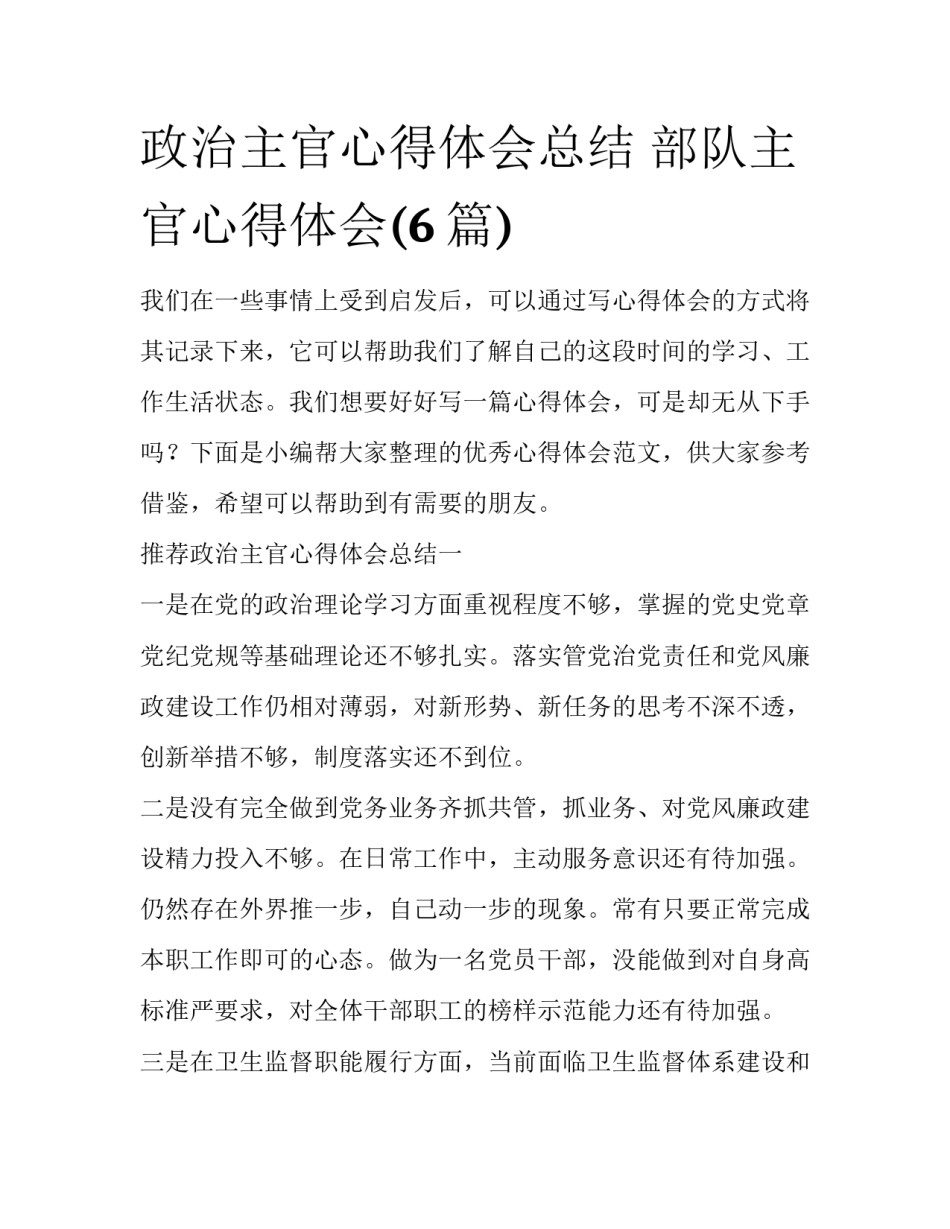 政治主官心得体会总结 部队主官心得体会(6 篇)

我们在一些事情上受到启发后，可以通过写心得体会的方式将其记录下来，它可以帮助我们了解自己的这段时间的学习、工作生活状态。我们想要好好写一篇心得体会，可是却无从下手吗？下面是小编帮大家整理的优秀心得体会范文，供大家参考借鉴，希望可以帮助到有需要的朋友。

推荐政治主官心得体会总结一

一是在党的政治理论学习方面重视程度不够，掌握的党史党章党纪党规等基础理论还不够扎实。落实管党治党责任和党风廉政建设工作仍相对薄弱，对新形势、新任务的思考不深不透，创新举措不够，制度落实还不到位。

二是没有完全做到党务业务齐抓共管，抓业务、对党风廉政建设精力投入不够。在日常工作中，主动服务意识还有待加强。仍然存在外界推一步，自己动一步的现象。常有只要正常完成本职工作即可的心态。做为一名党员干部，没能做到对自身高标准严要求，对全体干部职工的榜样示范能力还有待加强。

三是在卫生监督职能履行方面，当前面临卫生监督体系建设和